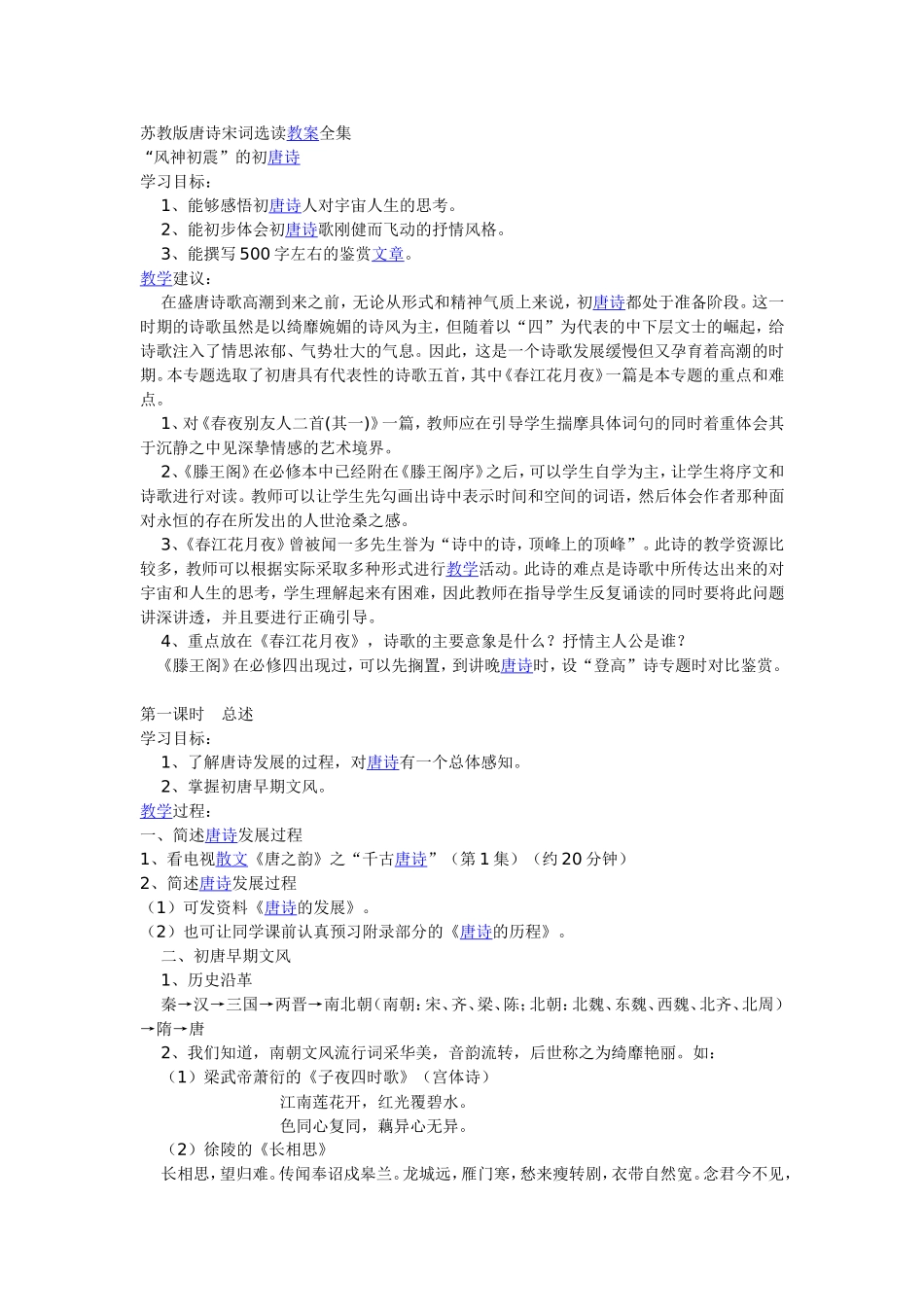 苏教版唐诗宋词选读教案全集
“风神初震”的初唐诗
学习目标：
1、能够感悟初唐诗人对宇宙人生的思考。
2、能初步体会初唐诗歌刚健而飞动的抒情风格。
3、能撰写500字左右的鉴赏文章。
教学建议：
在盛唐诗歌高潮到来之前，无论从形式和精神气质上来说，初唐诗都处于准备阶段。这一时期的诗歌虽然是以绮靡婉媚的诗风为主，但随着以“四”为代表的中下层文士的崛起，给诗歌注入了情思浓郁、气势壮大的气息。因此，这是一个诗歌发展缓慢但又孕育着高潮的时期。本专题选取了初唐具有代表性的诗歌五首，其中《春江花月夜》一篇是本专题的重点和难点。
1、对《春夜别友人二首(其一)》一篇，教师应在引导学生揣摩具体词句的同时着重体会其于沉静之中见深挚情感的艺术境界。
2、《滕王阁》在必修本中已经附在《滕王阁序》之后，可以学生自学为主，让学生将序文和诗歌进行对读。教师可以让学生先勾画出诗中表示时间和空间的词语，然后体会作者那种面对永恒的存在所发出的人世沧桑之感。
3、《春江花月夜》曾被闻一多先生誉为“诗中的诗，顶峰上的顶峰”。此诗的教学资源比较多，教师可以根据实际采取多种形式进行教学活动。此诗的难点是诗歌中所传达出来的对宇宙和人生的思考，学生理解起来有困难，因此教师在指导学生反复诵读的同时要将此问题讲深讲透，并且要进行正确引导。
4、重点放在《春江花月夜》，诗歌的主要意象是什么？抒情主人公是谁？
《滕王阁》在必修四出现过，可以先搁置，到讲晚唐诗时，设“登高”诗专题时对比鉴赏。

第一课时　总述
学习目标：
1、了解唐诗发展的过程，对唐诗有一个总体感知。
2、掌握初唐早期文风。
教学过程：
一、简述唐诗发展过程
1、看电视散文《唐之韵》之“千古唐诗”（第1集）（约20分钟）
2、简述唐诗发展过程
（1）可发资料《唐诗的发展》。
（2）也可让同学课前认真预习附录部分的《唐诗的历程》。
二、初唐早期文风
1、历史沿革
秦→汉→三国→两晋→南北朝（南朝：宋、齐、梁、陈；北朝：北魏、东魏、西魏、北齐、北周）→隋→唐
2、我们知道，南朝文风流行词采华美，音韵流转，后世称之为绮靡艳丽。如：
（1）梁武帝萧衍的《子夜四时歌》（宫体诗）
江南莲花开，红光覆碧水。
色同心复同，藕异心无异。
（2）徐陵的《长相思》
长相思，望归难。传闻奉诏戍皋兰。龙城远，雁门寒，愁来瘦转剧，衣带自然宽。念君今不见，